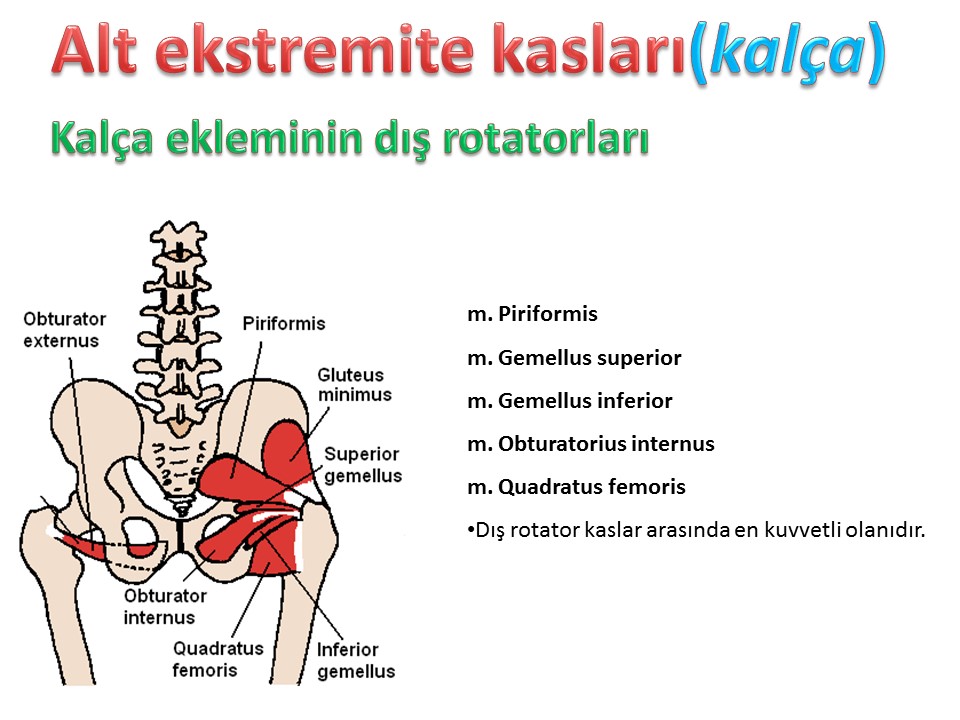 Alt ekstremite kasları(kalça)

Kalça ekleminin dış rotatorları

Obturator externus

Piriformis

Gluteus minimus

Superior gemellus

Obturator internus

Quadratus femoris

Inferior gemellus

m. Piriformis

m. Gemellus superior

m. Gemellus inferior

m. Obturatorius internus

m. Quadratus femoris

•Dış rotator kaslar arasında en kuvvetli olanıdır.